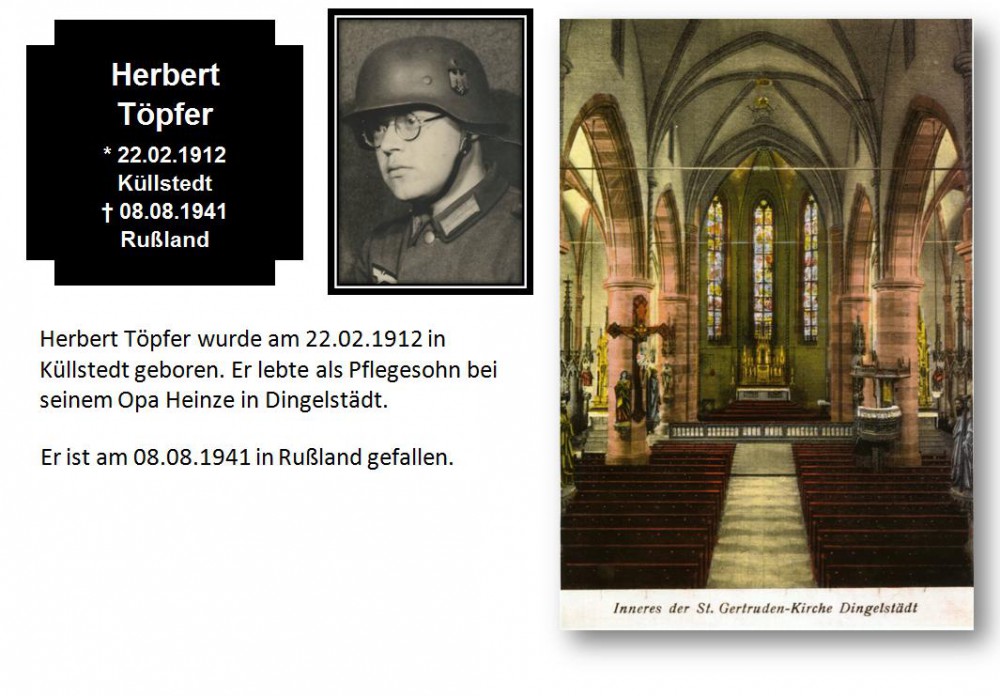 Herbert Töpfer
* 22.02.1912
Küllstedt
† 08.08.1941
Rußland

Herbert Töpfer wurde am 22.02.1912 in Küllstedt geboren. Er lebte als Pflegesohn bei seinem Opa Heinze in Dingelstädt.

Er ist am 08.08.1941 in Rußland gefallen.

Inneres der St. Gertruden-Kirche Dingelstädt